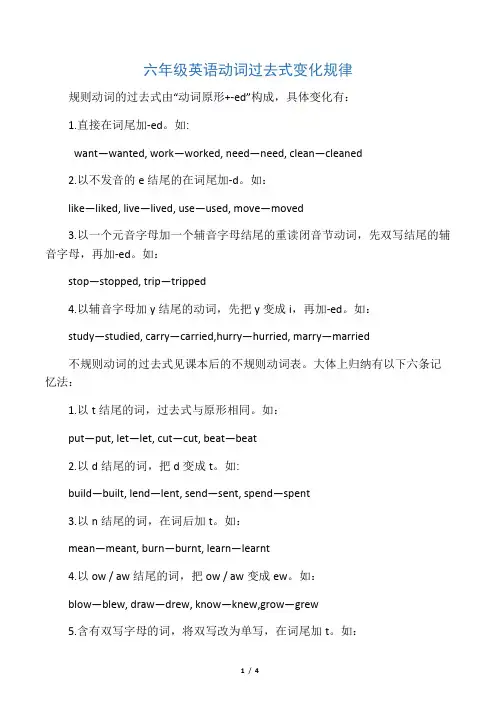 六年级英语动词过去式变化规律

规则动词的过去式由“动词原形+-ed”构成，具体变化有：

1.直接在词尾加-ed。如:

want—wanted, work—worked, need—need, clean—cleaned

2.以不发音的 e 结尾的在词尾加-d。如：

like—liked, live—lived, use—used, move—moved

3.以一个元音字母加一个辅音字母结尾的重读闭音节动词，先双写结尾的辅音字母，再加-ed。如：

stop—stopped, trip—tripped

4.以辅音字母加 y 结尾的动词，先把 y 变成 i，再加-ed。如：

study—studied, carry—carried,hurry—hurried, marry—married

不规则动词的过去式见课本后的不规则动词表。大体上归纳有以下六条记忆法：

1.以 t 结尾的词，过去式与原形相同。如：

put—put, let—let, cut—cut, beat—beat

2.以 d 结尾的词，把 d 变成 t。如:

build—built, lend—lent, send—sent, spend—spent

3.以 n 结尾的词，在词后加 t。如：

mean—meant, burn—burnt, learn—learnt

4.以 ow / aw 结尾的词，把 ow / aw 变成 ew。如：

blow—blew, draw—drew, know—knew,grow—grew

5.含有双写字母的词，将双写改为单写，在词尾加 t。如:

1 / 4